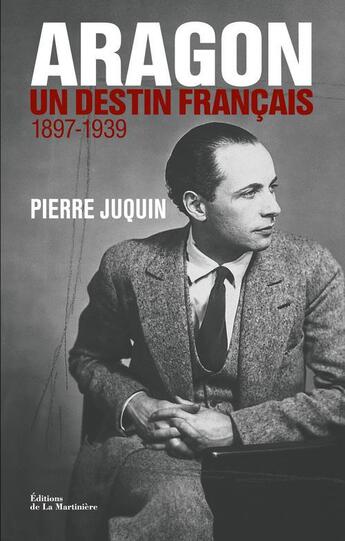 ARAGON
UN DESTIN FRANÇAIS
1897-1939

PIERRE JUQUIN

Éditions
de La Martinière